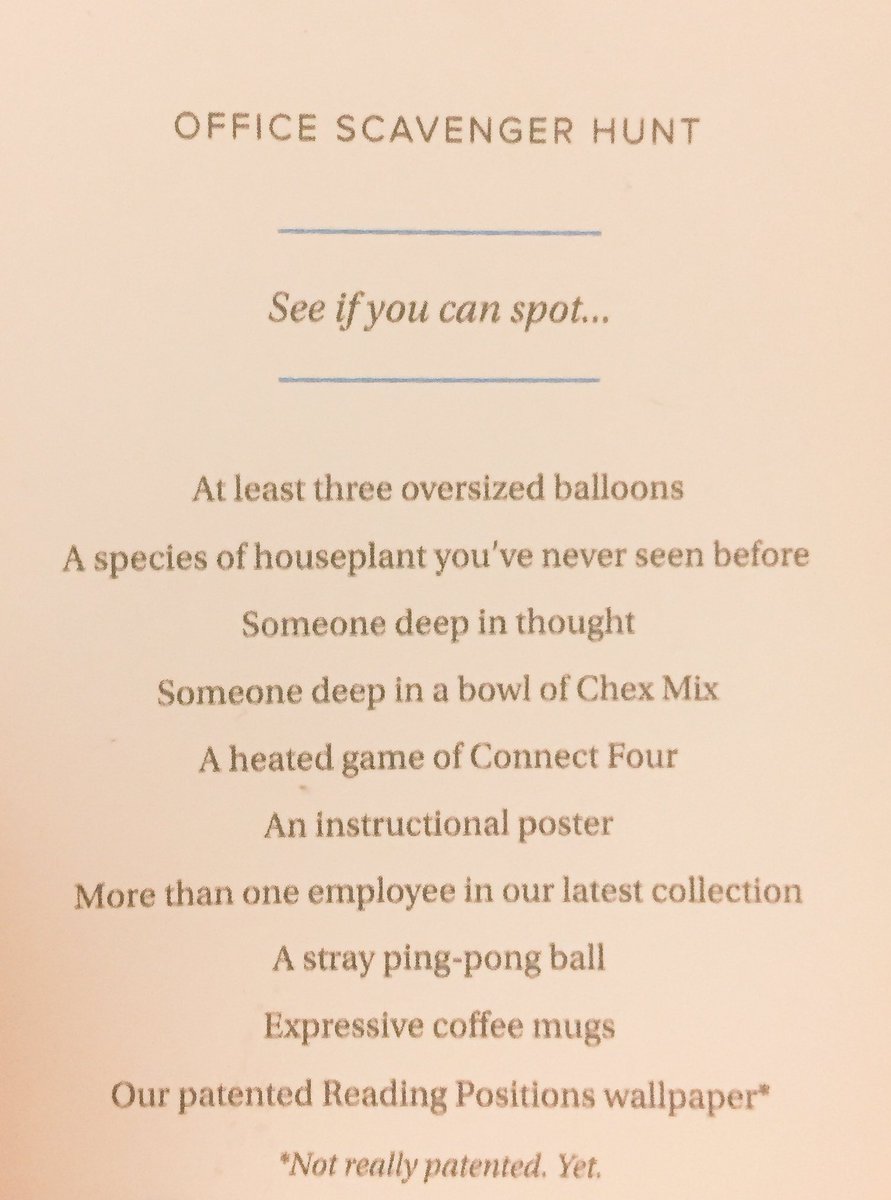 OFFICE SCAVENGER HUNT

See if you can spot...

At least three oversized balloons

A species of houseplant you've never seen before

Someone deep in thought

Someone deep in a bowl of Chex Mix

A heated game of Connect Four

An instructional poster

More than one employee in our latest collection

A stray ping-pong ball

Expressive coffee mugs

Our patented Reading Positions wallpaper*

*Not really patented. Yet.